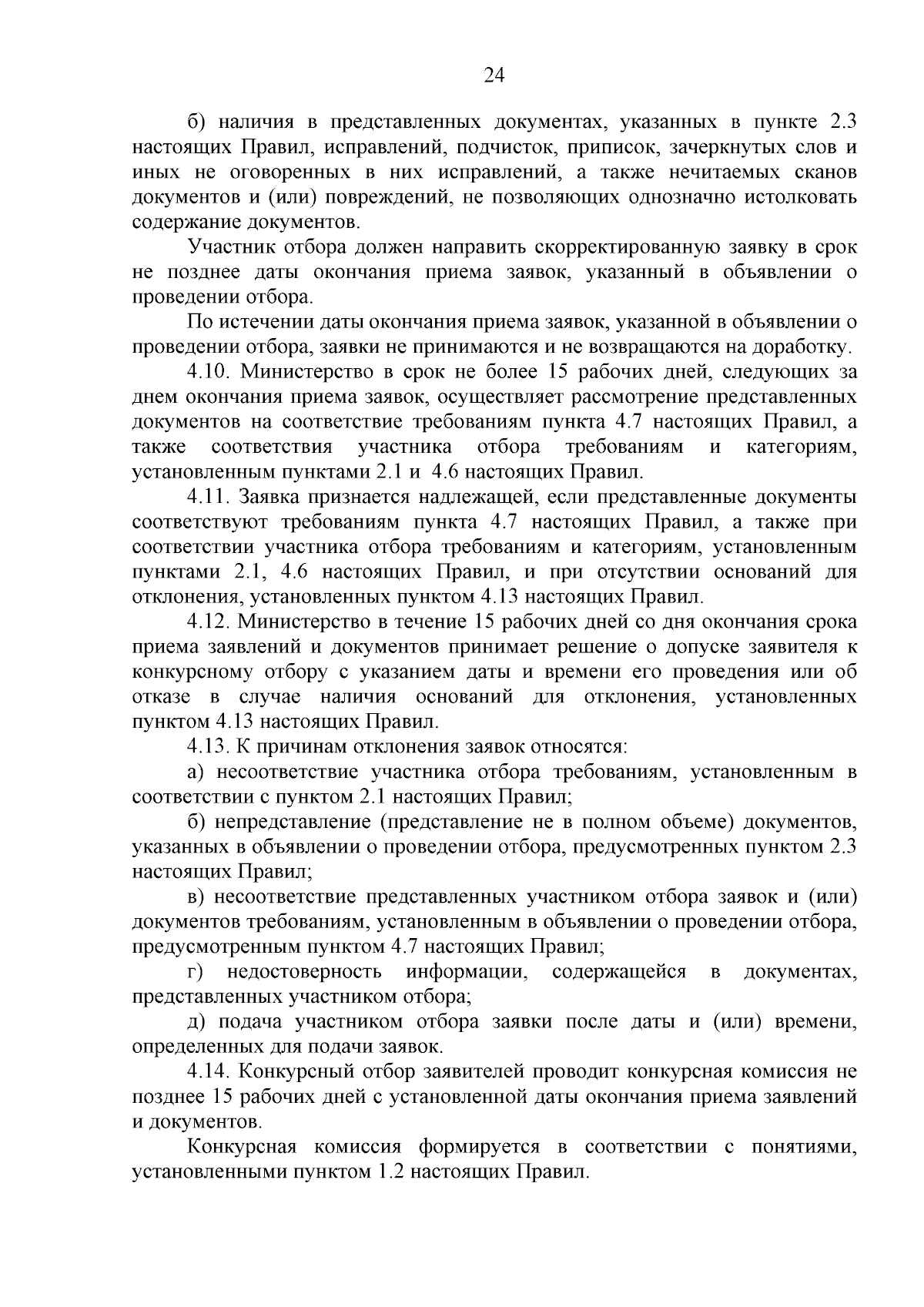 24

б) наличия в представленных документах, указанных в пункте 2.3 настоящих Правил, исправлений, подчисток, приписок, зачеркнутых слов и иных не оговоренных в них исправлений, а также нечитаемых сканов документов и (или) повреждений, не позволяющих однозначно истолковать содержание документов.

Участник отбора должен направить скорректированную заявку в срок не позднее даты окончания приема заявок, указанный в объявлении о проведении отбора.

По истечении даты окончания приема заявок, указанной в объявлении о проведении отбора, заявки не принимаются и не возвращаются на доработку.

4.10. Министерство в срок не более 15 рабочих дней, следующих за днем окончания приема заявок, осуществляет рассмотрение представленных документов на соответствие требованиям пункта 4.7 настоящих Правил, а также соответствия участника отбора требованиям и категориям, установленным пунктами 2.1 и 4.6 настоящих Правил.

4.11. Заявка признается надлежащей, если представленные документы соответствуют требованиям пункта 4.7 настоящих Правил, а также при соответствии участника отбора требованиям и категориям, установленным пунктами 2.1, 4.6 настоящих Правил, и при отсутствии оснований для отклонения, установленных пунктом 4.13 настоящих Правил.

4.12. Министерство в течение 15 рабочих дней со дня окончания срока приема заявлений и документов принимает решение о допуске заявителя к конкурсному отбору с указанием даты и времени его проведения или об отказе в случае наличия оснований для отклонения, установленных пунктом 4.13 настоящих Правил.

4.13. К причинам отклонения заявок относятся:

а) несоответствие участника отбора требованиям, установленным в соответствии с пунктом 2.1 настоящих Правил;

б) непредставление (представление не в полном объеме) документов, указанных в объявлении о проведении отбора, предусмотренных пунктом 2.3 настоящих Правил;

в) несоответствие представленных участником отбора заявок и (или) документов требованиям, установленным в объявлении о проведении отбора, предусмотренным пунктом 4.7 настоящих Правил;

г) недостоверность информации, содержащейся в документах, представленных участником отбора;

д) подача участником отбора заявки после даты и (или) времени, определенных для подачи заявок.

4.14. Конкурсный отбор заявителей проводит конкурсная комиссия не позднее 15 рабочих дней с установленной даты окончания приема заявлений и документов.

Конкурсная комиссия формируется в соответствии с понятиями, установленными пунктом 1.2 настоящих Правил.